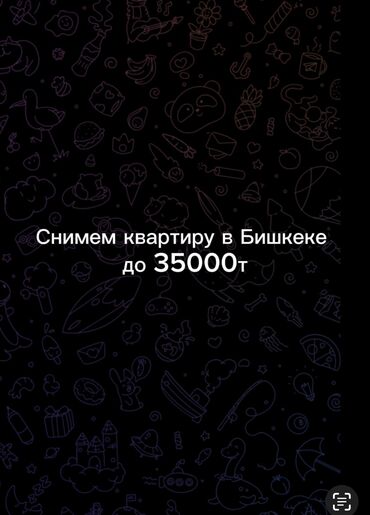 Снимем квартиру в Бишкеке до 35000т